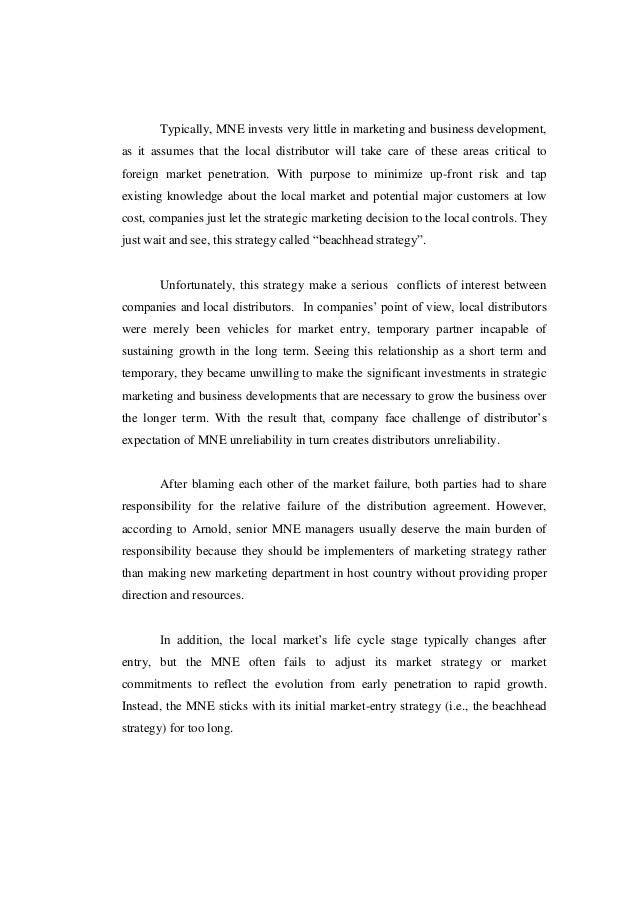 Typically, MNE invests very little in marketing and business development, as it assumes that the local distributor will take care of these areas critical to foreign market penetration. With purpose to minimize up-front risk and tap existing knowledge about the local market and potential major customers at low cost, companies just let the strategic marketing decision to the local controls. They just wait and see, this strategy called “beachhead strategy”.

Unfortunately, this strategy make a serious conflicts of interest between companies and local distributors. In companies’ point of view, local distributors were merely been vehicles for market entry, temporary partner incapable of sustaining growth in the long term. Seeing this relationship as a short term and temporary, they became unwilling to make the significant investments in strategic marketing and business developments that are necessary to grow the business over the longer term. With the result that, company face challenge of distributor’s expectation of MNE unreliability in turn creates distributors unreliability.

After blaming each other of the market failure, both parties had to share responsibility for the relative failure of the distribution agreement. However, according to Arnold, senior MNE managers usually deserve the main burden of responsibility because they should be implementers of marketing strategy rather than making new marketing department in host country without providing proper direction and resources.

In addition, the local market’s life cycle stage typically changes after entry, but the MNE often fails to adjust its market strategy or market commitments to reflect the evolution from early penetration to rapid growth. Instead, the MNE sticks with its initial market-entry strategy (i.e., the beachhead strategy) for too long.